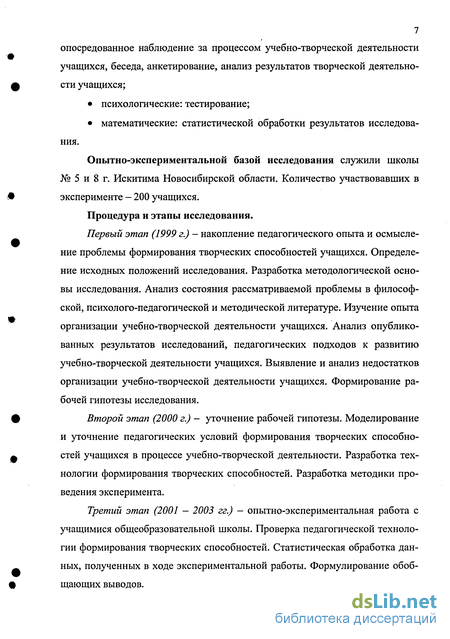 7

опосредованное наблюдение за процессом учебно-творческой деятельности учащихся, беседа, анкетирование, анализ результатов творческой деятельности учащихся;

• психологические: тестирование;

• математические: статистической обработки результатов исследования.

Опытно-экспериментальной базой исследования служили школы № 5 и 8 г. Искитима Новосибирской области. Количество участвовавших в эксперименте – 200 учащихся.

Процедура и этапы исследования.

Первый этап (1999 г.) – накопление педагогического опыта и осмысление проблемы формирования творческих способностей учащихся. Определение исходных положений исследования. Разработка методологической основы исследования. Анализ состояния рассматриваемой проблемы в философской, психолого-педагогической и методической литературе. Изучение опыта организации учебно-творческой деятельности учащихся. Анализ опубликованных результатов исследований, педагогических подходов к развитию учебно-творческой деятельности учащихся. Выявление и анализ недостатков организации учебно-творческой деятельности учащихся. Формирование рабочей гипотезы исследования.

Второй этап (2000 г.) – уточнение рабочей гипотезы. Моделирование и уточнение педагогических условий формирования творческих способностей учащихся в процессе учебно-творческой деятельности. Разработка технологии формирования творческих способностей. Разработка методики проведения эксперимента.

Третий этап (2001 – 2003 гг.) – опытно-экспериментальная работа с учащимися общеобразовательной школы. Проверка педагогической технологии формирования творческих способностей. Статистическая обработка данных, полученных в ходе экспериментальной работы. Формулирование обобщающих выводов.

dsLib.net
библиотека диссертаций